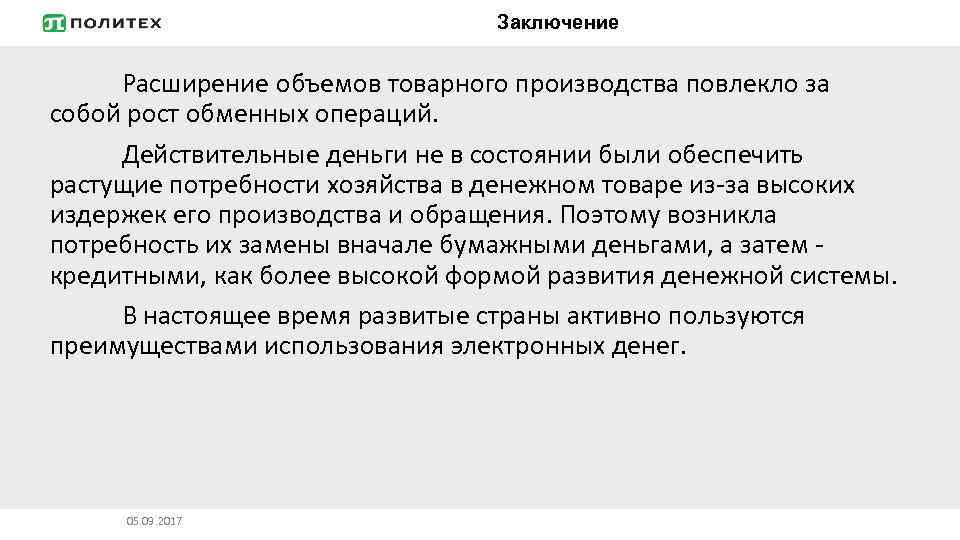 ПОЛИТЕХ

Заключение

Расширение объемов товарного производства повлекло за собой рост обменных операций.

Действительные деньги не в состоянии были обеспечить растущие потребности хозяйства в денежном товаре из-за высоких издержек его производства и обращения. Поэтому возникла потребность их замены вначале бумажными деньгами, а затем - кредитными, как более высокой формой развития денежной системы.

В настоящее время развитые страны активно пользуются преимуществами использования электронных денег.

05.09.2017